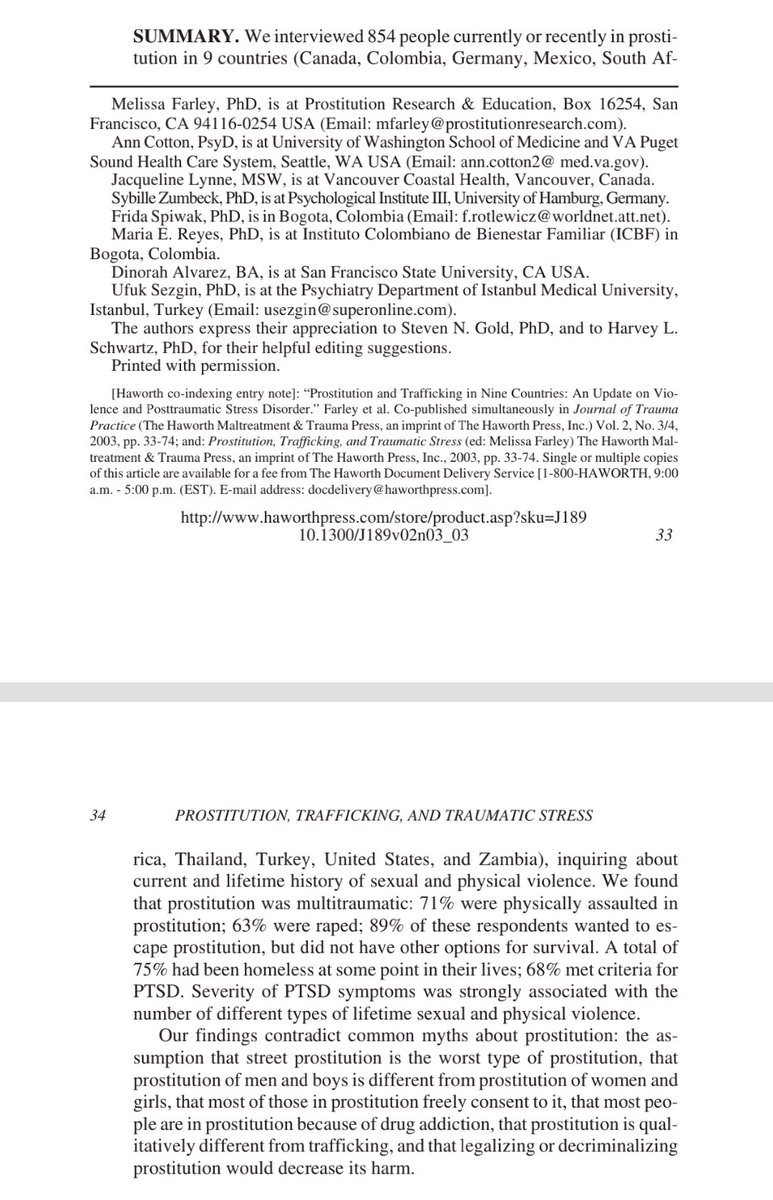 **SUMMARY.** We interviewed 854 people currently or recently in prostitution in 9 countries (Canada, Colombia, Germany, Mexico, South Af-

Melissa Farley, PhD, is at Prostitution Research & Education, Box 16254, San Francisco, CA 94116-0254 USA (Email: mfarley@prostitutionresearch.com).
Ann Cotton, PsyD, is at University of Washington School of Medicine and VA Puget Sound Health Care System, Seattle, WA USA (Email: ann.cotton2@ med.va.gov).
Jacqueline Lynne, MSW, is at Vancouver Coastal Health, Vancouver, Canada.
Sybille Zumbeck, PhD, is at Psychological Institute III, University of Hamburg, Germany.
Frida Spiwak, PhD, is in Bogota, Colombia (Email: f.rotlewicz@worldnet.att.net).
Maria E. Reyes, PhD, is at Instituto Colombiano de Bienestar Familiar (ICBF) in Bogota, Colombia.
Dinorah Alvarez, BA, is at San Francisco State University, CA USA.
Ufuk Sezgin, PhD, is at the Psychiatry Department of Istanbul Medical University, Istanbul, Turkey (Email: usezgin@superonline.com).
The authors express their appreciation to Steven N. Gold, PhD, and to Harvey L. Schwartz, PhD, for their helpful editing suggestions.
Printed with permission.

[Haworth co-indexing entry note]: "Prostitution and Trafficking in Nine Countries: An Update on Violence and Posttraumatic Stress Disorder." Farley et al. Co-published simultaneously in *Journal of Trauma Practice* (The Haworth Maltreatment & Trauma Press, an imprint of The Haworth Press, Inc.) Vol. 2, No. 3/4, 2003, pp. 33-74; and: *Prostitution, Trafficking, and Traumatic Stress* (ed: Melissa Farley) The Haworth Maltreatment & Trauma Press, an imprint of The Haworth Press, Inc., 2003, pp. 33-74. Single or multiple copies of this article are available for a fee from The Haworth Document Delivery Service [1-800-HAWORTH, 9:00 a.m. - 5:00 p.m. (EST). E-mail address: docdelivery@haworthpress.com].

http://www.haworthpress.com/store/product.asp?sku=J189
10.1300/J189v02n03_03

33

34 PROSTITUTION, TRAFFICKING, AND TRAUMATIC STRESS

rica, Thailand, Turkey, United States, and Zambia), inquiring about current and lifetime history of sexual and physical violence. We found that prostitution was multitraumatic: 71% were physically assaulted in prostitution; 63% were raped; 89% of these respondents wanted to escape prostitution, but did not have other options for survival. A total of 75% had been homeless at some point in their lives; 68% met criteria for PTSD. Severity of PTSD symptoms was strongly associated with the number of different types of lifetime sexual and physical violence.

Our findings contradict common myths about prostitution: the assumption that street prostitution is the worst type of prostitution, that prostitution of men and boys is different from prostitution of women and girls, that most of those in prostitution freely consent to it, that most people are in prostitution because of drug addiction, that prostitution is qualitatively different from trafficking, and that legalizing or decriminalizing prostitution would decrease its harm.